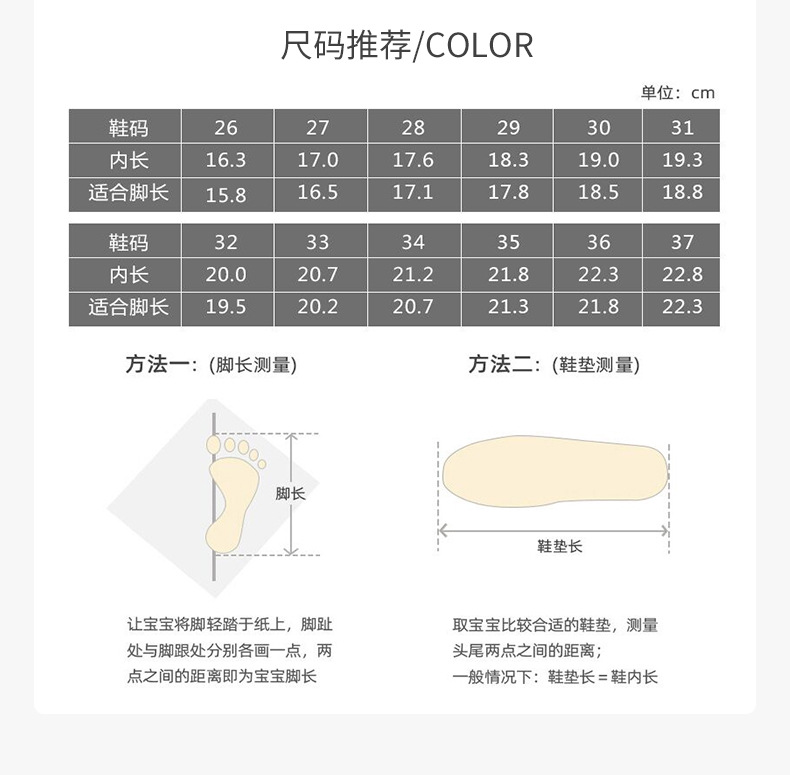 尺码推荐/COLOR

单位：cm

| 鞋码 | 26 | 27 | 28 | 29 | 30 | 31 |
|---|---|---|---|---|---|---|
| 内长 | 16.3 | 17.0 | 17.6 | 18.3 | 19.0 | 19.3 |
| 适合脚长 | 15.8 | 16.5 | 17.1 | 17.8 | 18.5 | 18.8 |

| 鞋码 | 32 | 33 | 34 | 35 | 36 | 37 |
|---|---|---|---|---|---|---|
| 内长 | 20.0 | 20.7 | 21.2 | 21.8 | 22.3 | 22.8 |
| 适合脚长 | 19.5 | 20.2 | 20.7 | 21.3 | 21.8 | 22.3 |

方法一：(脚长测量)

脚长

让宝宝将脚轻踏于纸上，脚趾处与脚跟处分别各画一点，两点之间的距离即为宝宝脚长

方法二：(鞋垫测量)

鞋垫长

取宝宝比较合适的鞋垫，测量头尾两点之间的距离；
一般情况下：鞋垫长＝鞋内长